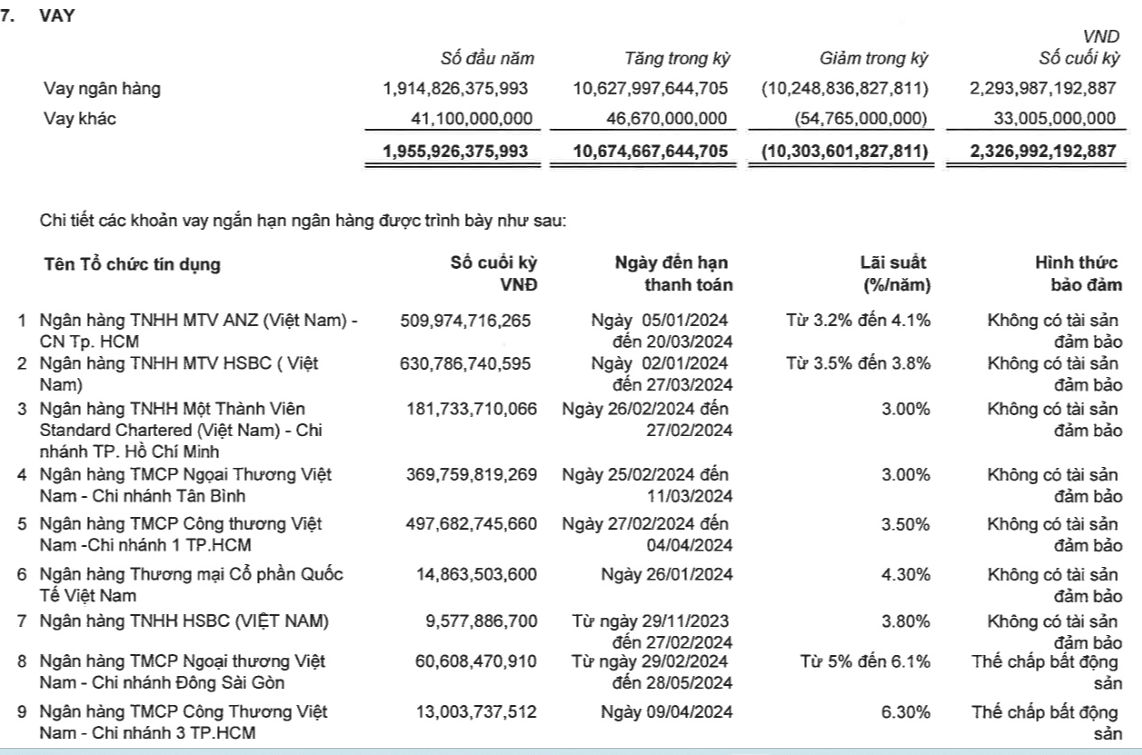 7. VAY

VND

| | Số đầu năm | Tăng trong kỳ | Giảm trong kỳ | Số cuối kỳ |
|---|---|---|---|---|
| Vay ngân hàng | 1,914,826,375,993 | 10,627,997,644,705 | (10,248,836,827,811) | 2,293,987,192,887 |
| Vay khác | 41,100,000,000 | 46,670,000,000 | (54,765,000,000) | 33,005,000,000 |
| | 1,955,926,375,993 | 10,674,667,644,705 | (10,303,601,827,811) | 2,326,992,192,887 |

Chi tiết các khoản vay ngắn hạn ngân hàng được trình bày như sau:

| | Tên Tổ chức tín dụng | Số cuối kỳ VNĐ | Ngày đến hạn thanh toán | Lãi suất (%/năm) | Hình thức bảo đảm |
|---|---|---|---|---|---|
| 1 | Ngân hàng TNHH MTV ANZ (Việt Nam) - CN Tp. HCM | 509,974,716,265 | Ngày 05/01/2024 đến 20/03/2024 | Từ 3.2% đến 4.1% | Không có tài sản đảm bảo |
| 2 | Ngân hàng TNHH MTV HSBC ( Việt Nam) | 630,786,740,595 | Ngày 02/01/2024 đến 27/03/2024 | Từ 3.5% đến 3.8% | Không có tài sản đảm bảo |
| 3 | Ngân hàng TNHH Một Thành Viên Standard Chartered (Việt Nam) - Chi nhánh TP. Hồ Chí Minh | 181,733,710,066 | Ngày 26/02/2024 đến 27/02/2024 | 3.00% | Không có tài sản đảm bảo |
| 4 | Ngân hàng TMCP Ngoại Thương Việt Nam - Chi nhánh Tân Bình | 369,759,819,269 | Ngày 25/02/2024 đến 11/03/2024 | 3.00% | Không có tài sản đảm bảo |
| 5 | Ngân hàng TMCP Công thương Việt Nam -Chi nhánh 1 TP.HCM | 497,682,745,660 | Ngày 27/02/2024 đến 04/04/2024 | 3.50% | Không có tài sản đảm bảo |
| 6 | Ngân hàng Thương mại Cổ phần Quốc Tế Việt Nam | 14,863,503,600 | Ngày 26/01/2024 | 4.30% | Không có tài sản đảm bảo |
| 7 | Ngân hàng TNHH HSBC (VIỆT NAM) | 9,577,886,700 | Từ ngày 29/11/2023 đến 27/02/2024 | 3.80% | Không có tài sản đảm bảo |
| 8 | Ngân hàng TMCP Ngoại thương Việt Nam - Chi nhánh Đông Sài Gòn | 60,608,470,910 | Từ ngày 29/02/2024 đến 28/05/2024 | Từ 5% đến 6.1% | Thế chấp bất động sản |
| 9 | Ngân hàng TMCP Công Thương Việt Nam - Chi nhánh 3 TP.HCM | 13,003,737,512 | Ngày 09/04/2024 | 6.30% | Thế chấp bất động sản |